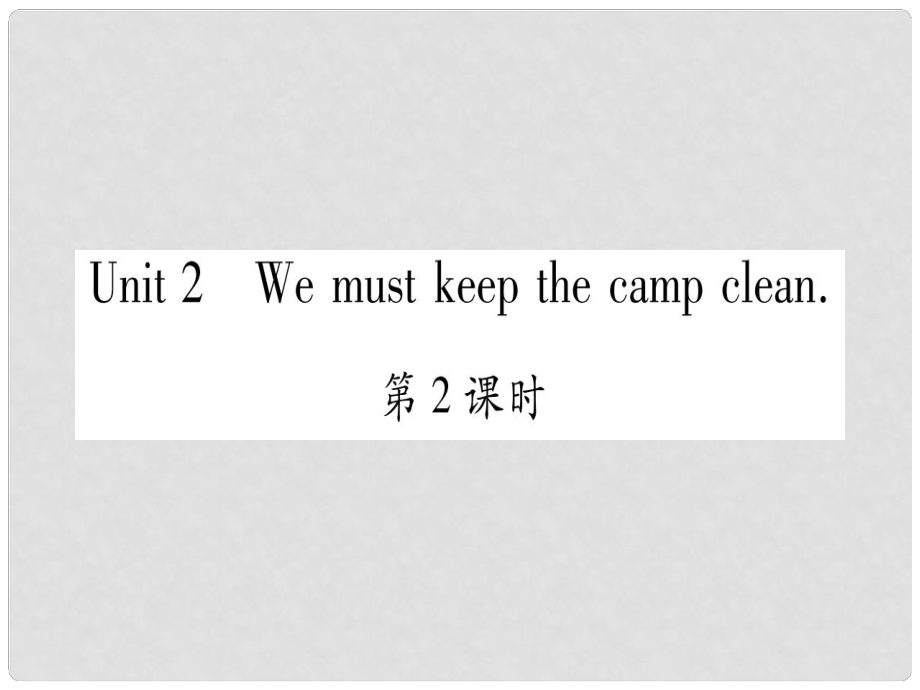 Unit 2 We must keep the camp clean.

第2课时